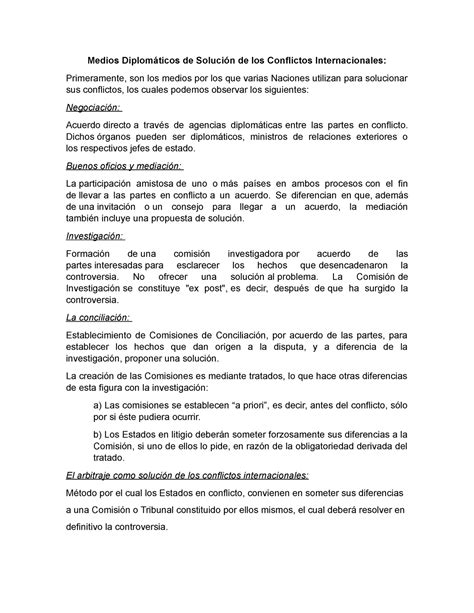 Medios Diplomáticos de Solución de los Conflictos Internacionales:

Primeramente, son los medios por los que varias Naciones utilizan para solucionar sus conflictos, los cuales podemos observar los siguientes:

Negociación:

Acuerdo directo a través de agencias diplomáticas entre las partes en conflicto. Dichos órganos pueden ser diplomáticos, ministros de relaciones exteriores o los respectivos jefes de estado.

Buenos oficios y mediación:

La participación amistosa de uno o más países en ambos procesos con el fin de llevar a las partes en conflicto a un acuerdo. Se diferencian en que, además de una invitación o un consejo para llegar a un acuerdo, la mediación también incluye una propuesta de solución.

Investigación:

Formación de una comisión investigadora por acuerdo de las partes interesadas para esclarecer los hechos que desencadenaron la controversia. No ofrecer una solución al problema. La Comisión de Investigación se constituye "ex post", es decir, después de que ha surgido la controversia.

La conciliación:

Establecimiento de Comisiones de Conciliación, por acuerdo de las partes, para establecer los hechos que dan origen a la disputa, y a diferencia de la investigación, proponer una solución.

La creación de las Comisiones es mediante tratados, lo que hace otras diferencias de esta figura con la investigación:

a) Las comisiones se establecen "a priori", es decir, antes del conflicto, sólo por si éste pudiera ocurrir.

b) Los Estados en litigio deberán someter forzosamente sus diferencias a la Comisión, si uno de ellos lo pide, en razón de la obligatoriedad derivada del tratado.

El arbitraje como solución de los conflictos internacionales:

Método por el cual los Estados en conflicto, convienen en someter sus diferencias a una Comisión o Tribunal constituido por ellos mismos, el cual deberá resolver en definitivo la controversia.